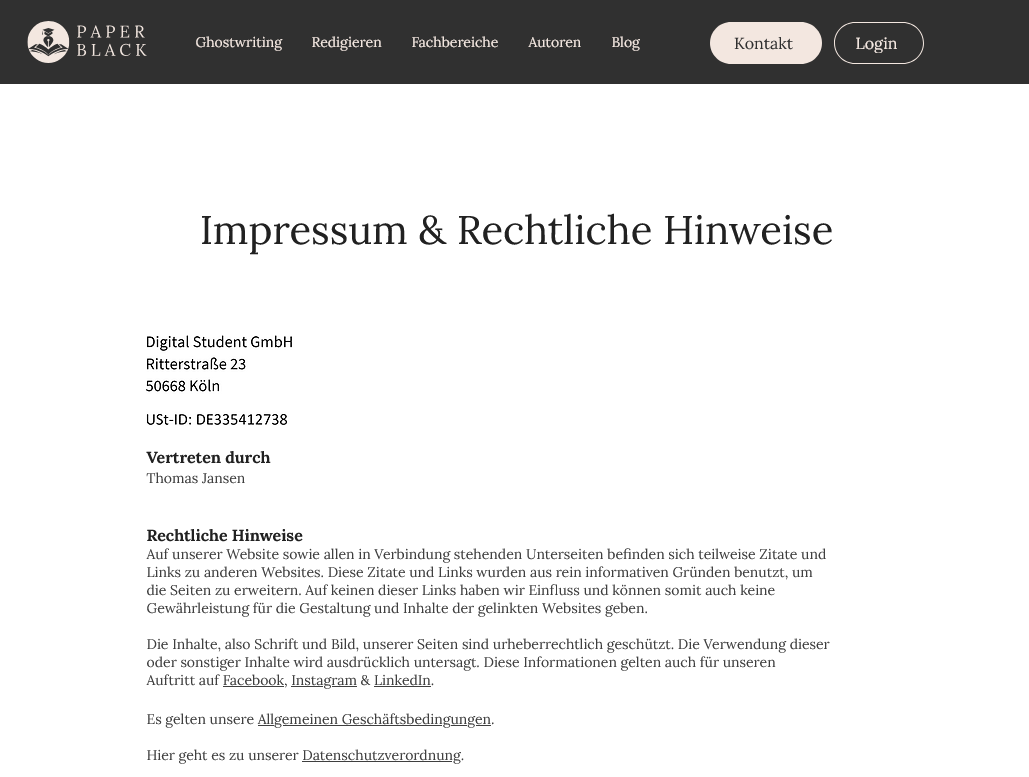 PAPER BLACK

Ghostwriting Redigieren Fachbereiche Autoren Blog

Kontakt Login

Impressum & Rechtliche Hinweise

Digital Student GmbH
Ritterstraße 23
50668 Köln

USt-ID: DE335412738

Vertreten durch
Thomas Jansen

Rechtliche Hinweise
Auf unserer Website sowie allen in Verbindung stehenden Unterseiten befinden sich teilweise Zitate und Links zu anderen Websites. Diese Zitate und Links wurden aus rein informativen Gründen benutzt, um die Seiten zu erweitern. Auf keinen dieser Links haben wir Einfluss und können somit auch keine Gewährleistung für die Gestaltung und Inhalte der gelinkten Websites geben.

Die Inhalte, also Schrift und Bild, unserer Seiten sind urheberrechtlich geschützt. Die Verwendung dieser oder sonstiger Inhalte wird ausdrücklich untersagt. Diese Informationen gelten auch für unseren Auftritt auf Facebook, Instagram & LinkedIn.

Es gelten unsere Allgemeinen Geschäftsbedingungen.

Hier geht es zu unserer Datenschutzverordnung.